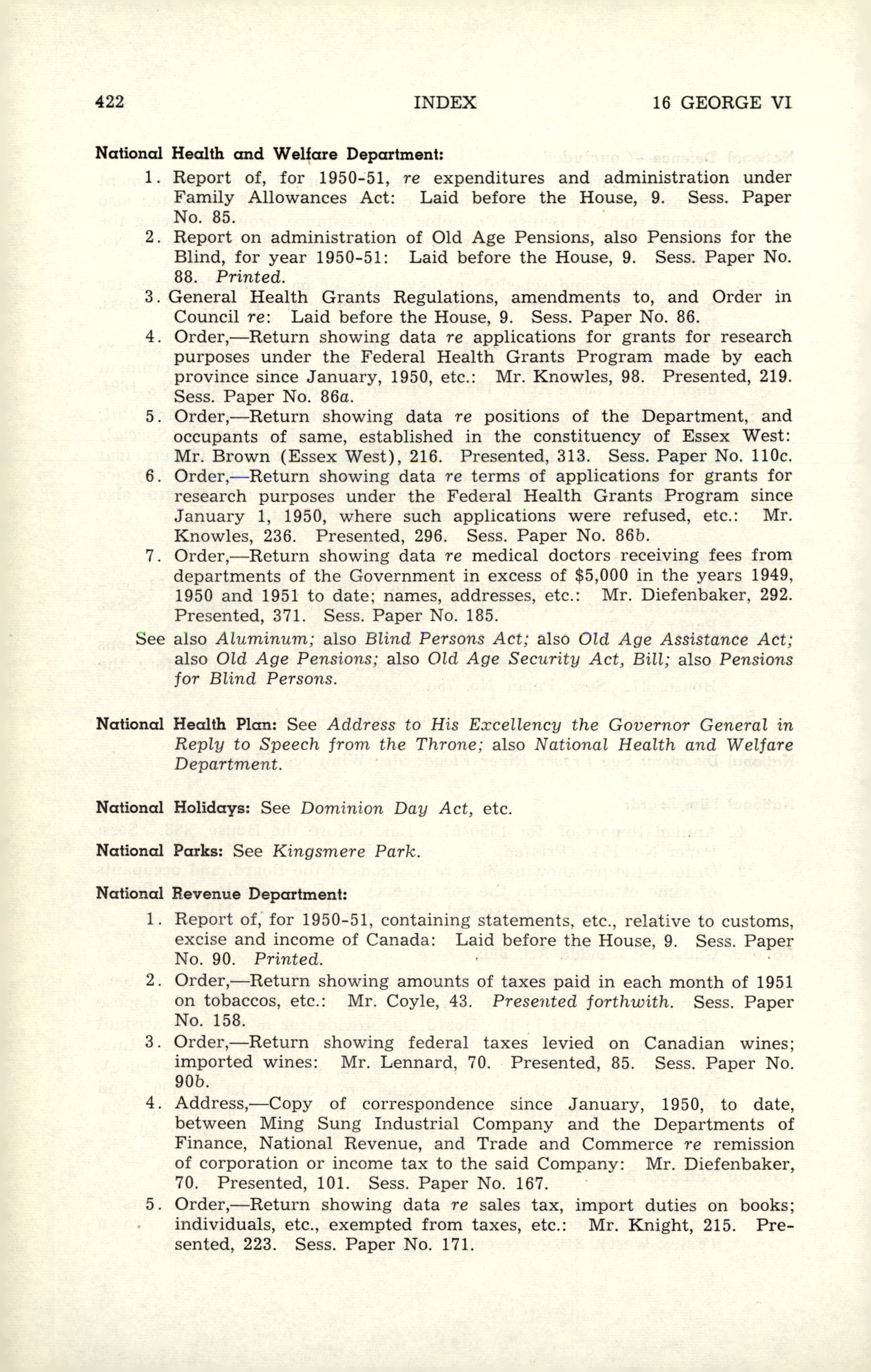 422 INDEX 16 GEORGE VI

National Health and Welfare Department:

1. Report of, for 1950-51, re expenditures and administration under Family Allowances Act: Laid before the House, 9. Sess. Paper No. 85.

2. Report on administration of Old Age Pensions, also Pensions for the Blind, for year 1950-51: Laid before the House, 9. Sess. Paper No. 88. Printed.

3. General Health Grants Regulations, amendments to, and Order in Council re: Laid before the House, 9. Sess. Paper No. 86.

4. Order,—Return showing data re applications for grants for research purposes under the Federal Health Grants Program made by each province since January, 1950, etc.: Mr. Knowles, 98. Presented, 219. Sess. Paper No. 86a.

5. Order,—Return showing data re positions of the Department, and occupants of same, established in the constituency of Essex West: Mr. Brown (Essex West), 216. Presented, 313. Sess. Paper No. 110c.

6. Order,—Return showing data re terms of applications for grants for research purposes under the Federal Health Grants Program since January 1, 1950, where such applications were refused, etc.: Mr. Knowles, 236. Presented, 296. Sess. Paper No. 86b.

7. Order,—Return showing data re medical doctors receiving fees from departments of the Government in excess of $5,000 in the years 1949, 1950 and 1951 to date; names, addresses, etc.: Mr. Diefenbaker, 292. Presented, 371. Sess. Paper No. 185.

See also Aluminum; also Blind Persons Act; also Old Age Assistance Act; also Old Age Pensions; also Old Age Security Act, Bill; also Pensions for Blind Persons.

National Health Plan: See Address to His Excellency the Governor General in Reply to Speech from the Throne; also National Health and Welfare Department.

National Holidays: See Dominion Day Act, etc.

National Parks: See Kingsmere Park.

National Revenue Department:

1. Report of, for 1950-51, containing statements, etc., relative to customs, excise and income of Canada: Laid before the House, 9. Sess. Paper No. 90. Printed.

2. Order,—Return showing amounts of taxes paid in each month of 1951 on tobaccos, etc.: Mr. Coyle, 43. Presented forthwith. Sess. Paper No. 158.

3. Order,—Return showing federal taxes levied on Canadian wines; imported wines: Mr. Lennard, 70. Presented, 85. Sess. Paper No. 90b.

4. Address,—Copy of correspondence since January, 1950, to date, between Ming Sung Industrial Company and the Departments of Finance, National Revenue, and Trade and Commerce re remission of corporation or income tax to the said Company: Mr. Diefenbaker, 70. Presented, 101. Sess. Paper No. 167.

5. Order,—Return showing data re sales tax, import duties on books; individuals, etc., exempted from taxes, etc.: Mr. Knight, 215. Presented, 223. Sess. Paper No. 171.